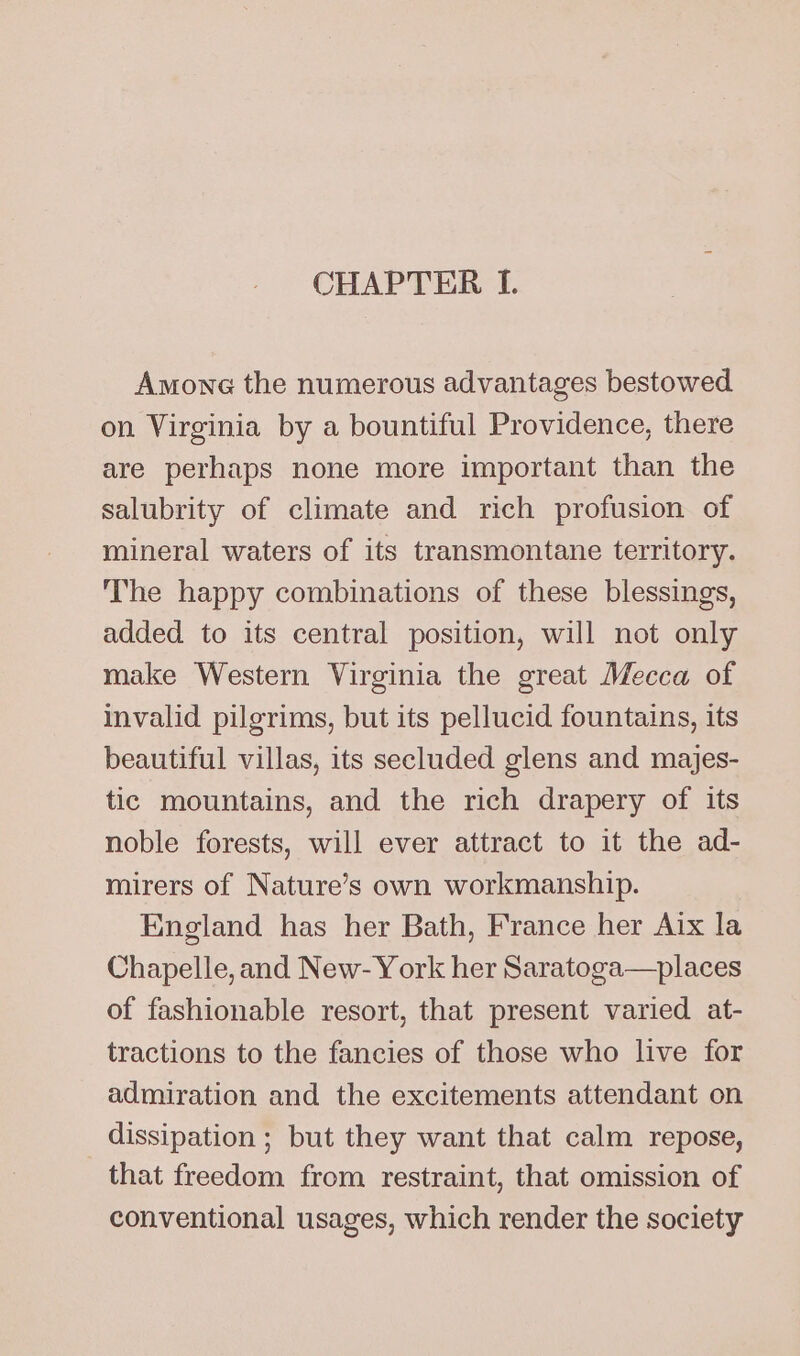 CHAPTER I.

Among the numerous advantages bestowed on Virginia by a bountiful Providence, there are perhaps none more important than the salubrity of climate and rich profusion of mineral waters of its transmontane territory. The happy combinations of these blessings, added to its central position, will not only make Western Virginia the great Mecca of invalid pilgrims, but its pellucid fountains, its beautiful villas, its secluded glens and majestic mountains, and the rich drapery of its noble forests, will ever attract to it the admirers of Nature's own workmanship.

England has her Bath, France her Aix la Chapelle, and New-York her Saratoga—places of fashionable resort, that present varied attractions to the fancies of those who live for admiration and the excitements attendant on dissipation; but they want that calm repose, that freedom from restraint, that omission of conventional usages, which render the society